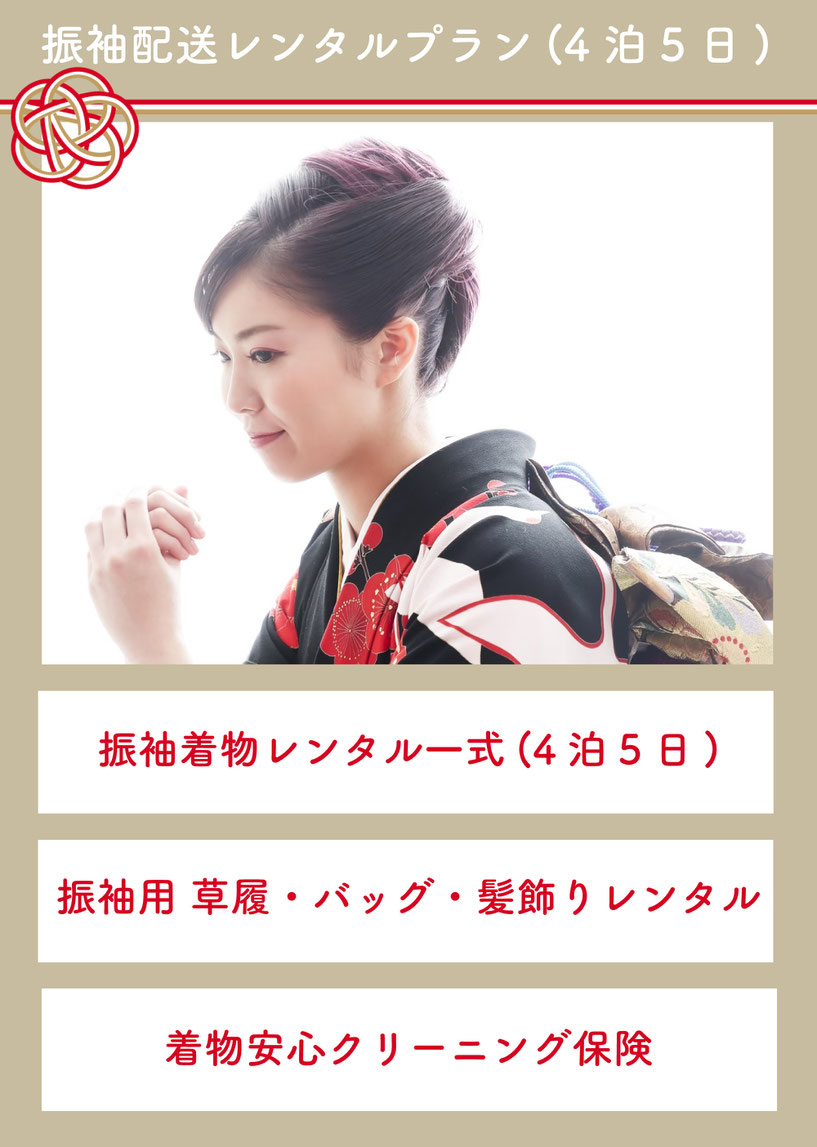 振袖配送レンタルプラン（4泊5日）

振袖着物レンタル一式（4泊5日）

振袖用 草履・バッグ・髪飾りレンタル

着物安心クリーニング保険